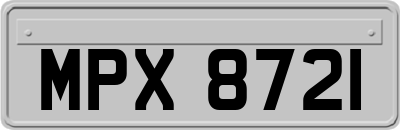 MPX 8721